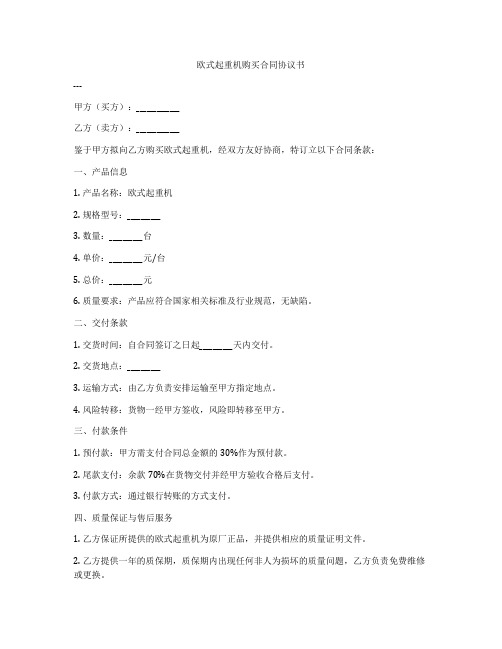 欧式起重机购买合同协议书

---

甲方（买方）：________

乙方（卖方）：________

鉴于甲方拟向乙方购买欧式起重机，经双方友好协商，特订立以下合同条款：

一、产品信息

1. 产品名称：欧式起重机

2. 规格型号：______

3. 数量：______台

4. 单价：______元/台

5. 总价：______元

6. 质量要求：产品应符合国家相关标准及行业规范，无缺陷。

二、交付条款

1. 交货时间：自合同签订之日起______天内交付。

2. 交货地点：______

3. 运输方式：由乙方负责安排运输至甲方指定地点。

4. 风险转移：货物一经甲方签收，风险即转移至甲方。

三、付款条件

1. 预付款：甲方需支付合同总金额的 30%作为预付款。

2. 尾款支付：余款 70%在货物交付并经甲方验收合格后支付。

3. 付款方式：通过银行转账的方式支付。

四、质量保证与售后服务

1. 乙方保证所提供的欧式起重机为原厂正品，并提供相应的质量证明文件。

2. 乙方提供一年的质保期，质保期内出现任何非人为损坏的质量问题，乙方负责免费维修或更换。